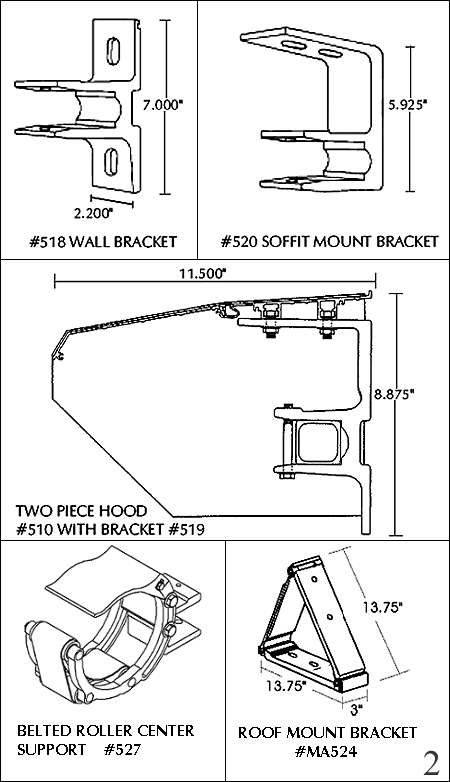 7.000"

2.200"

#518 WALL BRACKET

5.925"

#520 SOFFIT MOUNT BRACKET

11.500"

8.875"

TWO PIECE HOOD
#510 WITH BRACKET #519

BELTED ROLLER CENTER
SUPPORT #527

13.75"

13.75"

3"

ROOF MOUNT BRACKET
#MA524

2